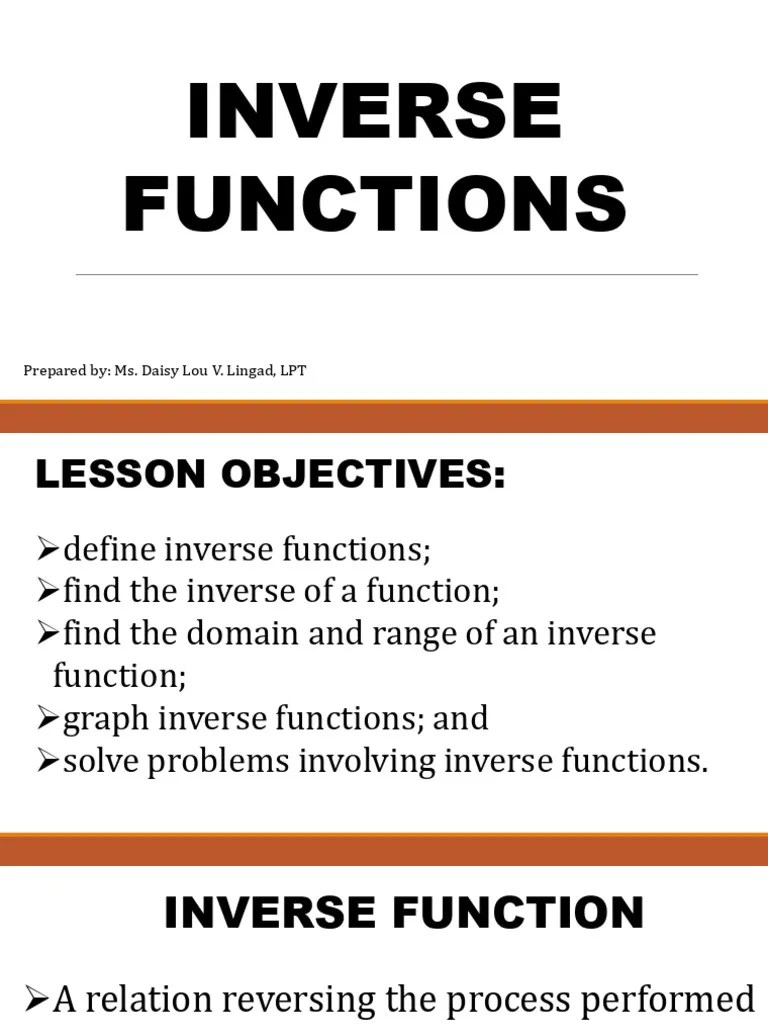 INVERSE FUNCTIONS

Prepared by: Ms. Daisy Lou V. Lingad, LPT

LESSON OBJECTIVES:

➢define inverse functions;
➢find the inverse of a function;
➢find the domain and range of an inverse function;
➢graph inverse functions; and
➢solve problems involving inverse functions.

INVERSE FUNCTION

➢A relation reversing the process performed